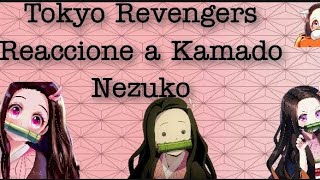 Tokyo Revengers
Reaccione a Kamado
Nezuko